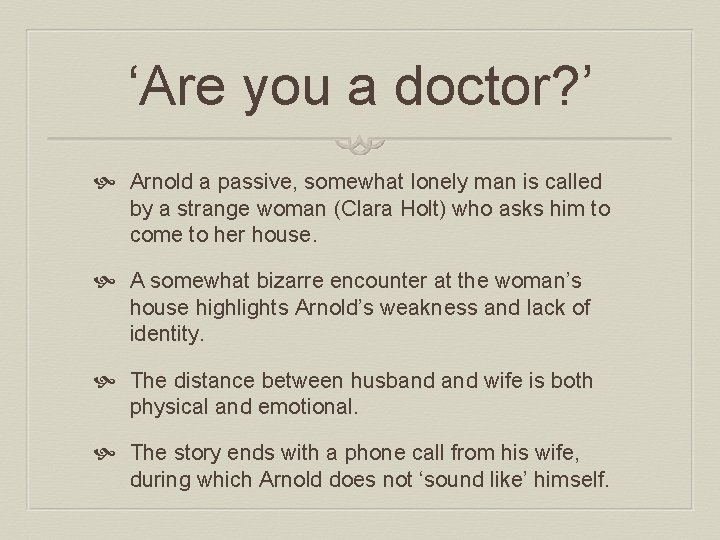 ‘Are you a doctor?’

Arnold a passive, somewhat lonely man is called by a strange woman (Clara Holt) who asks him to come to her house.

A somewhat bizarre encounter at the woman’s house highlights Arnold’s weakness and lack of identity.

The distance between husband and wife is both physical and emotional.

The story ends with a phone call from his wife, during which Arnold does not ‘sound like’ himself.